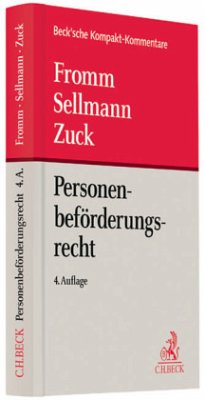 Beck'sche Kompakt-Kommentare

Fromm
Sellmann
Zuck

Personenbeförderungsrecht

4. Auflage

C.H.BECK

Fromm · Sellmann · Zuck

Personenbeförderungsrecht 4. A.

C.H.BECK